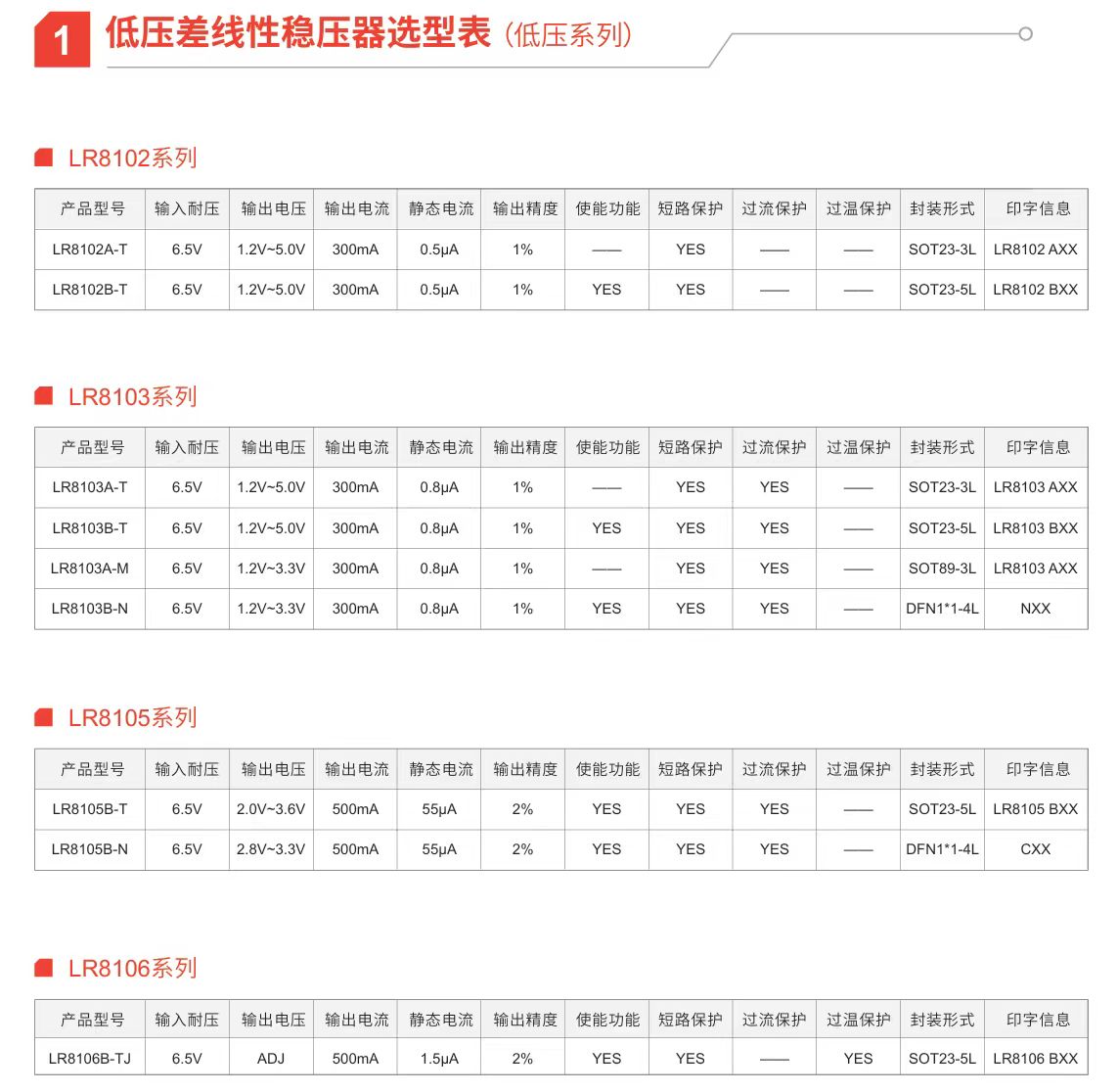 1 低压差线性稳压器选型表（低压系列）

LR8102系列

| 产品型号 | 输入耐压 | 输出电压 | 输出电流 | 静态电流 | 输出精度 | 使能功能 | 短路保护 | 过流保护 | 过温保护 | 封装形式 | 印字信息 |
|---|---|---|---|---|---|---|---|---|---|---|---|
| LR8102A-T | 6.5V | 1.2V~5.0V | 300mA | 0.5μA | 1% | —— | YES | —— | —— | SOT23-3L | LR8102 AXX |
| LR8102B-T | 6.5V | 1.2V~5.0V | 300mA | 0.5μA | 1% | YES | YES | —— | —— | SOT23-5L | LR8102 BXX |

LR8103系列

| 产品型号 | 输入耐压 | 输出电压 | 输出电流 | 静态电流 | 输出精度 | 使能功能 | 短路保护 | 过流保护 | 过温保护 | 封装形式 | 印字信息 |
|---|---|---|---|---|---|---|---|---|---|---|---|
| LR8103A-T | 6.5V | 1.2V~5.0V | 300mA | 0.8μA | 1% | —— | YES | YES | —— | SOT23-3L | LR8103 AXX |
| LR8103B-T | 6.5V | 1.2V~5.0V | 300mA | 0.8μA | 1% | YES | YES | YES | —— | SOT23-5L | LR8103 BXX |
| LR8103A-M | 6.5V | 1.2V~3.3V | 300mA | 0.8μA | 1% | —— | YES | YES | —— | SOT89-3L | LR8103 AXX |
| LR8103B-N | 6.5V | 1.2V~3.3V | 300mA | 0.8μA | 1% | YES | YES | YES | —— | DFN1*1-4L | NXX |

LR8105系列

| 产品型号 | 输入耐压 | 输出电压 | 输出电流 | 静态电流 | 输出精度 | 使能功能 | 短路保护 | 过流保护 | 过温保护 | 封装形式 | 印字信息 |
|---|---|---|---|---|---|---|---|---|---|---|---|
| LR8105B-T | 6.5V | 2.0V~3.6V | 500mA | 55μA | 2% | YES | YES | YES | —— | SOT23-5L | LR8105 BXX |
| LR8105B-N | 6.5V | 2.8V~3.3V | 500mA | 55μA | 2% | YES | YES | YES | —— | DFN1*1-4L | CXX |

LR8106系列

| 产品型号 | 输入耐压 | 输出电压 | 输出电流 | 静态电流 | 输出精度 | 使能功能 | 短路保护 | 过流保护 | 过温保护 | 封装形式 | 印字信息 |
|---|---|---|---|---|---|---|---|---|---|---|---|
| LR8106B-TJ | 6.5V | ADJ | 500mA | 1.5μA | 2% | YES | YES | —— | YES | SOT23-5L | LR8106 BXX |